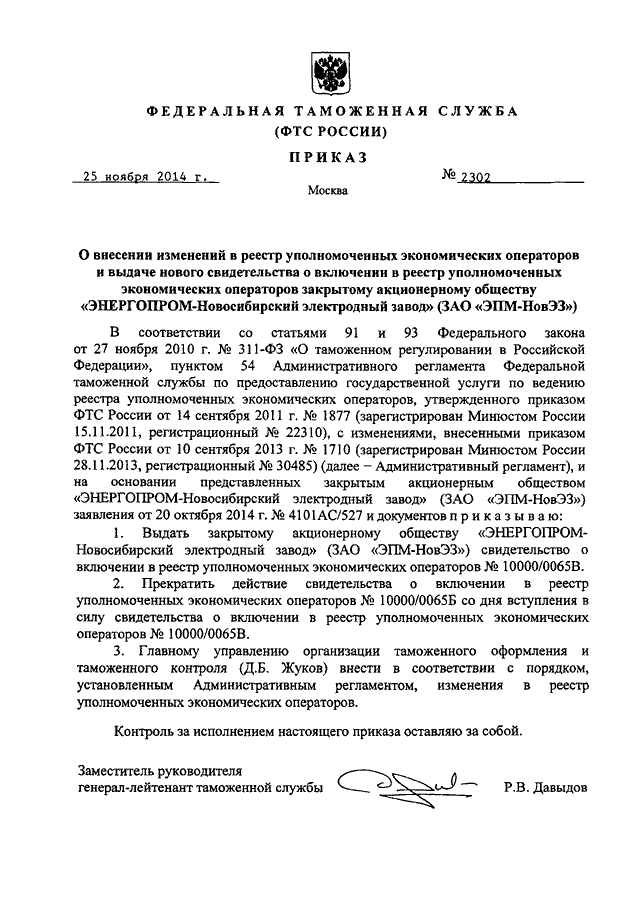 ФЕДЕРАЛЬНАЯ ТАМОЖЕННАЯ СЛУЖБА
(ФТС РОССИИ)

ПРИКАЗ

25 ноября 2014 г. № 2302

Москва

О внесении изменений в реестр уполномоченных экономических операторов и выдаче нового свидетельства о включении в реестр уполномоченных экономических операторов закрытому акционерному обществу «ЭНЕРГОПРОМ-Новосибирский электродный завод» (ЗАО «ЭПМ-НовЭЗ»)

В соответствии со статьями 91 и 93 Федерального закона от 27 ноября 2010 г. № 311-ФЗ «О таможенном регулировании в Российской Федерации», пунктом 54 Административного регламента Федеральной таможенной службы по предоставлению государственной услуги по ведению реестра уполномоченных экономических операторов, утвержденного приказом ФТС России от 14 сентября 2011 г. № 1877 (зарегистрирован Минюстом России 15.11.2011, регистрационный № 22310), с изменениями, внесенными приказом ФТС России от 10 сентября 2013 г. № 1710 (зарегистрирован Минюстом России 28.11.2013, регистрационный № 30485) (далее – Административный регламент), и на основании представленных закрытым акционерным обществом «ЭНЕРГОПРОМ-Новосибирский электродный завод» (ЗАО «ЭПМ-НовЭЗ») заявления от 20 октября 2014 г. № 4101АС/527 и документов п р и к а з ы в а ю:

1. Выдать закрытому акционерному обществу «ЭНЕРГОПРОМ-Новосибирский электродный завод» (ЗАО «ЭПМ-НовЭЗ») свидетельство о включении в реестр уполномоченных экономических операторов № 10000/0065В.

2. Прекратить действие свидетельства о включении в реестр уполномоченных экономических операторов № 10000/0065Б со дня вступления в силу свидетельства о включении в реестр уполномоченных экономических операторов № 10000/0065В.

3. Главному управлению организации таможенного оформления и таможенного контроля (Д.Б. Жуков) внести в соответствии с порядком, установленным Административным регламентом, изменения в реестр уполномоченных экономических операторов.

Контроль за исполнением настоящего приказа оставляю за собой.

Заместитель руководителя
генерал-лейтенант таможенной службы Р.В. Давыдов